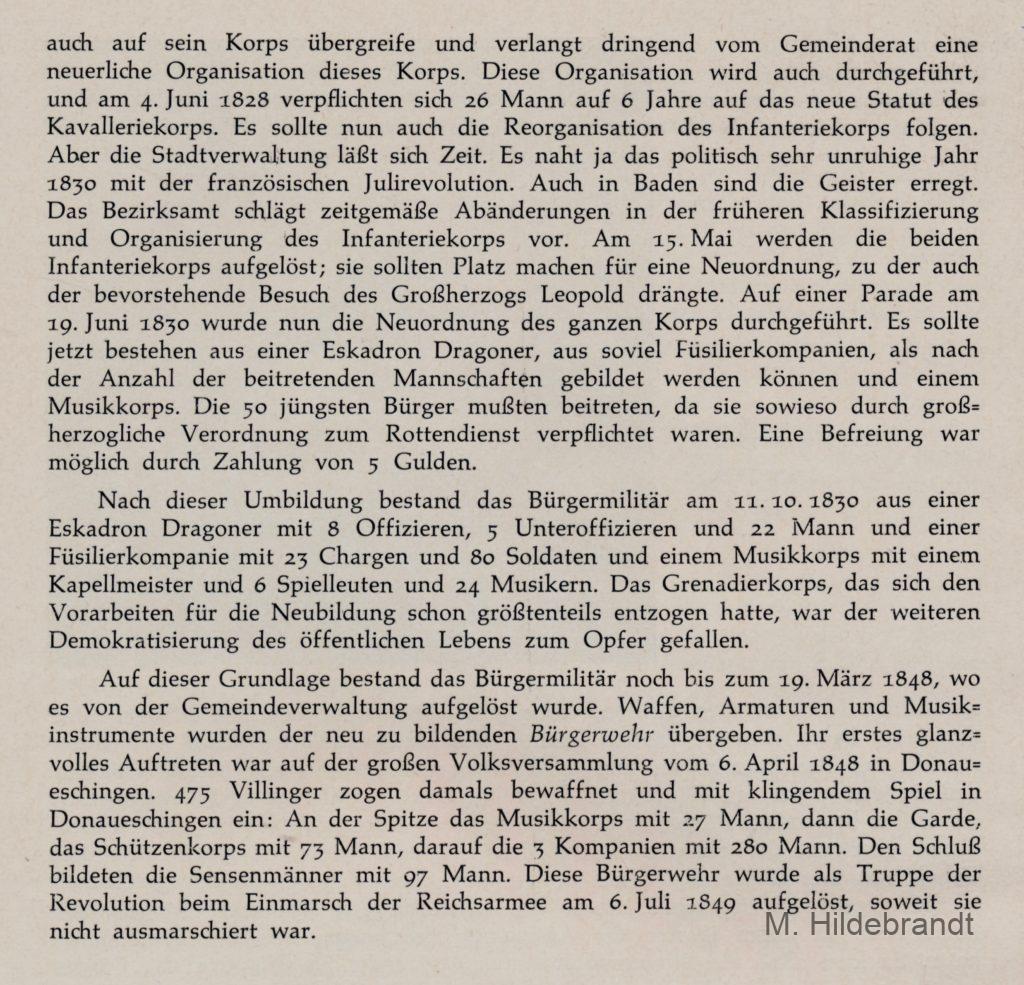 auch auf sein Korps übergreife und verlangt dringend vom Gemeinderat eine neuerliche Organisation dieses Korps. Diese Organisation wird auch durchgeführt, und am 4. Juni 1828 verpflichten sich 26 Mann auf 6 Jahre auf das neue Statut des Kavalleriekorps. Es sollte nun auch die Reorganisation des Infanteriekorps folgen. Aber die Stadtverwaltung läßt sich Zeit. Es naht ja das politisch sehr unruhige Jahr 1830 mit der französischen Julirevolution. Auch in Baden sind die Geister erregt. Das Bezirksamt schlägt zeitgemäße Abänderungen in der früheren Klassifizierung und Organisierung des Infanteriekorps vor. Am 15. Mai werden die beiden Infanteriekorps aufgelöst; sie sollten Platz machen für eine Neuordnung, zu der auch der bevorstehende Besuch des Großherzogs Leopold drängte. Auf einer Parade am 19. Juni 1830 wurde nun die Neuordnung des ganzen Korps durchgeführt. Es sollte jetzt bestehen aus einer Eskadron Dragoner, aus soviel Füsilierkompanien, als nach der Anzahl der beitretenden Mannschaften gebildet werden können und einem Musikkorps. Die 50 jüngsten Bürger mußten beitreten, da sie sowieso durch großherzogliche Verordnung zum Rottendienst verpflichtet waren. Eine Befreiung war möglich durch Zahlung von 5 Gulden.

Nach dieser Umbildung bestand das Bürgermilitär am 11. 10. 1830 aus einer Eskadron Dragoner mit 8 Offizieren, 5 Unteroffizieren und 22 Mann und einer Füsilierkompanie mit 23 Chargen und 80 Soldaten und einem Musikkorps mit einem Kapellmeister und 6 Spielleuten und 24 Musikern. Das Grenadierkorps, das sich den Vorarbeiten für die Neubildung schon größtenteils entzogen hatte, war der weiteren Demokratisierung des öffentlichen Lebens zum Opfer gefallen.

Auf dieser Grundlage bestand das Bürgermilitär noch bis zum 19. März 1848, wo es von der Gemeindeverwaltung aufgelöst wurde. Waffen, Armaturen und Musikinstrumente wurden der neu zu bildenden Bürgerwehr übergeben. Ihr erstes glanzvolles Auftreten war auf der großen Volksversammlung vom 6. April 1848 in Donaueschingen. 475 Villinger zogen damals bewaffnet und mit klingendem Spiel in Donaueschingen ein: An der Spitze das Musikkorps mit 27 Mann, dann die Garde, das Schützenkorps mit 73 Mann, darauf die 3 Kompanien mit 280 Mann. Den Schluß bildeten die Sensenmänner mit 97 Mann. Diese Bürgerwehr wurde als Truppe der Revolution beim Einmarsch der Reichsarmee am 6. Juli 1849 aufgelöst, soweit sie nicht ausmarschiert war.

M. Hildebrandt